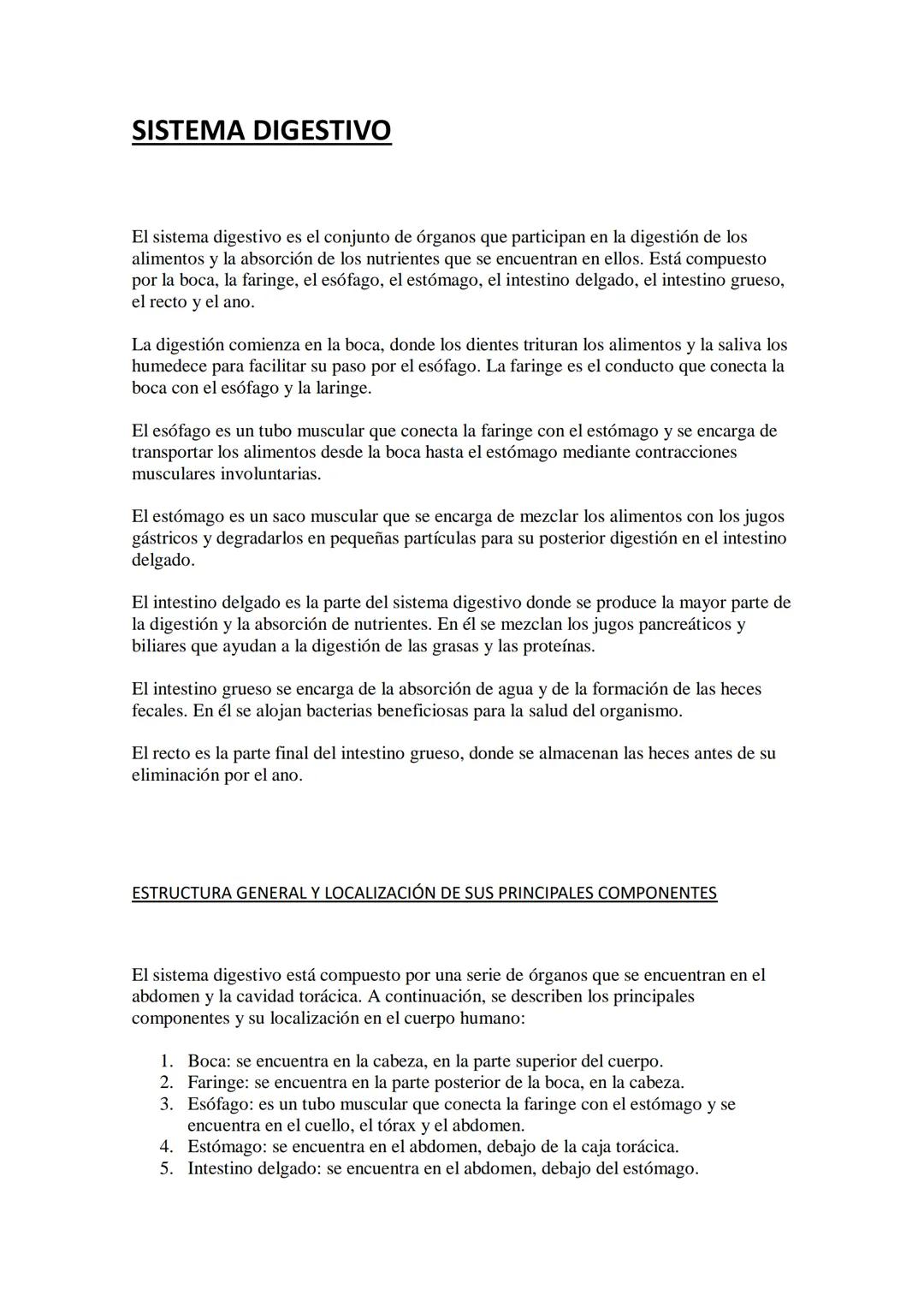 SISTEMA DIGESTIVO

El sistema digestivo es el conjunto de órganos que participan en la digestión de los alimentos y la absorción de los nutrientes que se encuentran en ellos. Está compuesto por la boca, la faringe, el esófago, el estómago, el intestino delgado, el intestino grueso, el recto y el ano.

La digestión comienza en la boca, donde los dientes trituran los alimentos y la saliva los humedece para facilitar su paso por el esófago. La faringe es el conducto que conecta la boca con el esófago y la laringe.

El esófago es un tubo muscular que conecta la faringe con el estómago y se encarga de transportar los alimentos desde la boca hasta el estómago mediante contracciones musculares involuntarias.

El estómago es un saco muscular que se encarga de mezclar los alimentos con los jugos gástricos y degradarlos en pequeñas partículas para su posterior digestión en el intestino delgado.

El intestino delgado es la parte del sistema digestivo donde se produce la mayor parte de la digestión y la absorción de nutrientes. En él se mezclan los jugos pancreáticos y biliares que ayudan a la digestión de las grasas y las proteínas.

El intestino grueso se encarga de la absorción de agua y de la formación de las heces fecales. En él se alojan bacterias beneficiosas para la salud del organismo.

El recto es la parte final del intestino grueso, donde se almacenan las heces antes de su eliminación por el ano.

ESTRUCTURA GENERAL Y LOCALIZACIÓN DE SUS PRINCIPALES COMPONENTES

El sistema digestivo está compuesto por una serie de órganos que se encuentran en el abdomen y la cavidad torácica. A continuación, se describen los principales componentes y su localización en el cuerpo humano:

1. Boca: se encuentra en la cabeza, en la parte superior del cuerpo.
2. Faringe: se encuentra en la parte posterior de la boca, en la cabeza.
3. Esófago: es un tubo muscular que conecta la faringe con el estómago y se encuentra en el cuello, el tórax y el abdomen.
4. Estómago: se encuentra en el abdomen, debajo de la caja torácica.
5. Intestino delgado: se encuentra en el abdomen, debajo del estómago.